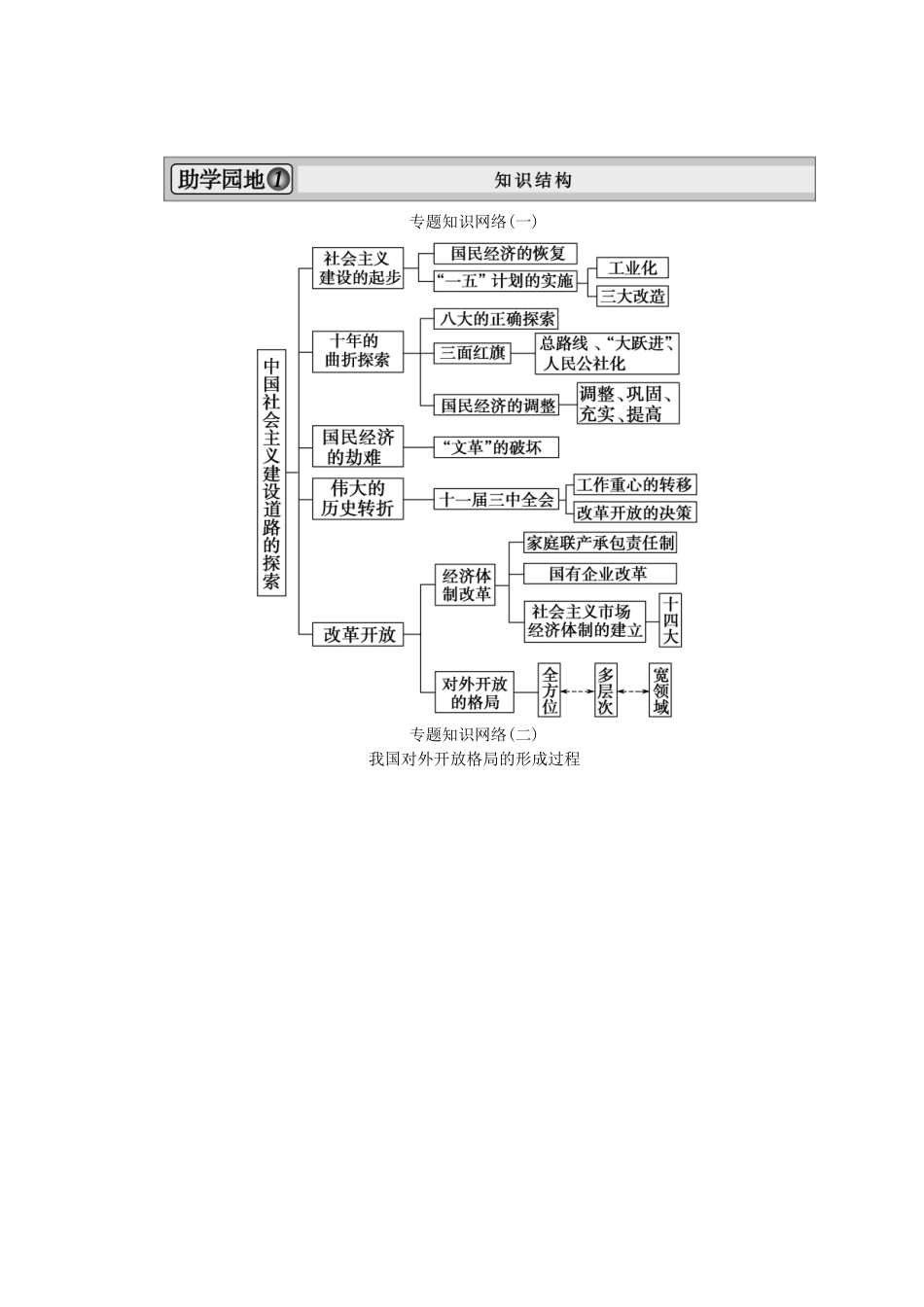 助学园地1 知识结构

专题知识网络(一)

中国社会主义建设道路的探索

社会主义建设的起步
国民经济的恢复
“一五”计划的实施
工业化
三大改造

十年的曲折探索
八大的正确探索
三面红旗
总路线、“大跃进”、人民公社化
国民经济的调整
调整、巩固、充实、提高

国民经济的劫难
“文革”的破坏

伟大的历史转折
十一届三中全会
工作重心的转移
改革开放的决策

改革开放
经济体制改革
家庭联产承包责任制
国有企业改革
社会主义市场经济体制的建立
十四大
对外开放的格局
全方位
多层次
宽领域

专题知识网络(二)
我国对外开放格局的形成过程